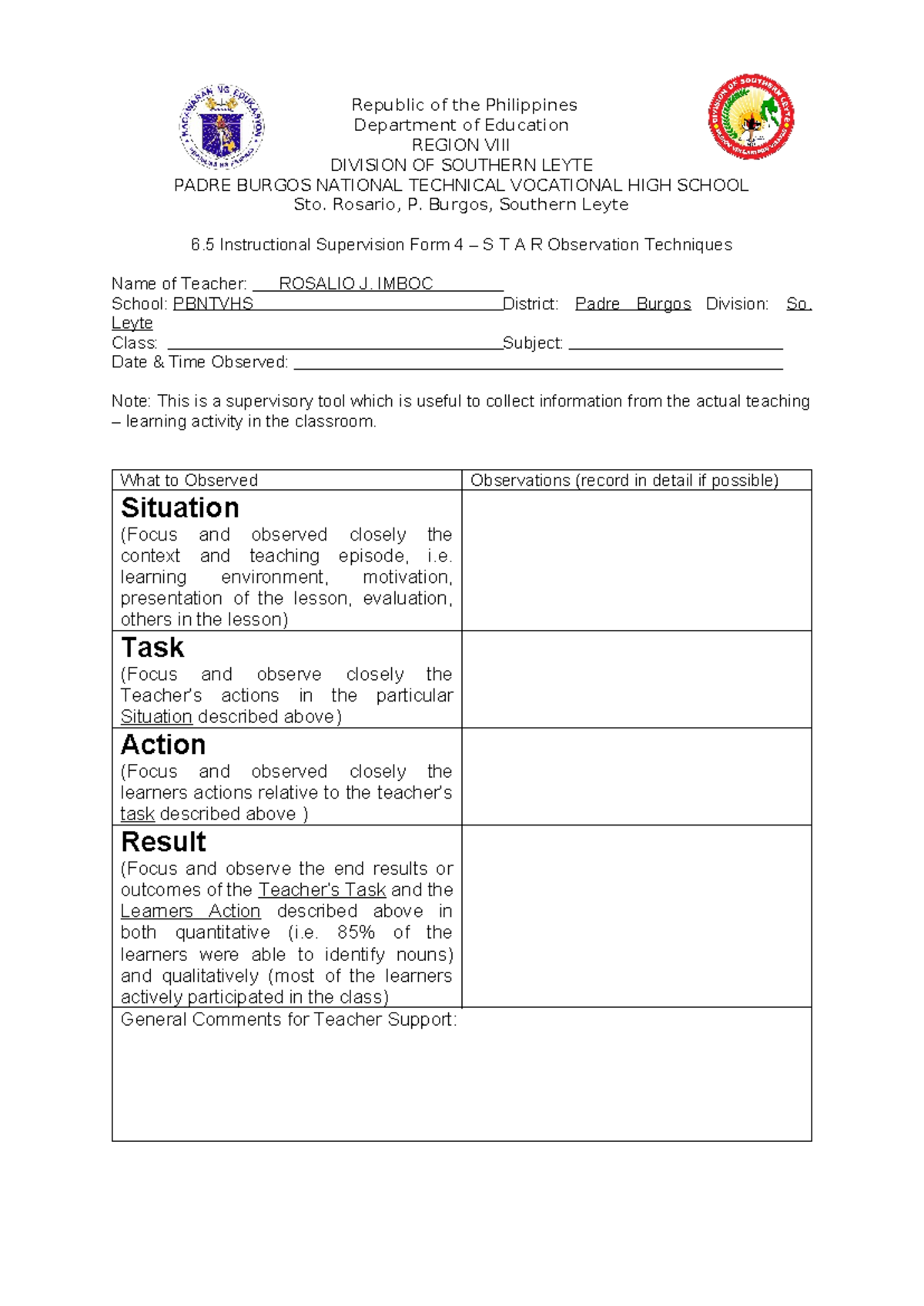 Republic of the Philippines
Department of Education
REGION VIII
DIVISION OF SOUTHERN LEYTE
PADRE BURGOS NATIONAL TECHNICAL VOCATIONAL HIGH SCHOOL
Sto. Rosario, P. Burgos, Southern Leyte

6.5 Instructional Supervision Form 4 – S T A R Observation Techniques

Name of Teacher: ROSALIO J. IMBOC
School: PBNTVHS District: Padre Burgos Division: So. Leyte
Class: ____ Subject: ____
Date & Time Observed: ____

Note: This is a supervisory tool which is useful to collect information from the actual teaching – learning activity in the classroom.

| What to Observed | Observations (record in detail if possible) |
|---|---|
| Situation (Focus and observed closely the context and teaching episode, i.e. learning environment, motivation, presentation of the lesson, evaluation, others in the lesson) | |
| Task (Focus and observe closely the Teacher's actions in the particular Situation described above) | |
| Action (Focus and observed closely the learners actions relative to the teacher's task described above ) | |
| Result (Focus and observe the end results or outcomes of the Teacher's Task and the Learners Action described above in both quantitative (i.e. 85% of the learners were able to identify nouns) and qualitatively (most of the learners actively participated in the class) | |
| General Comments for Teacher Support: | |